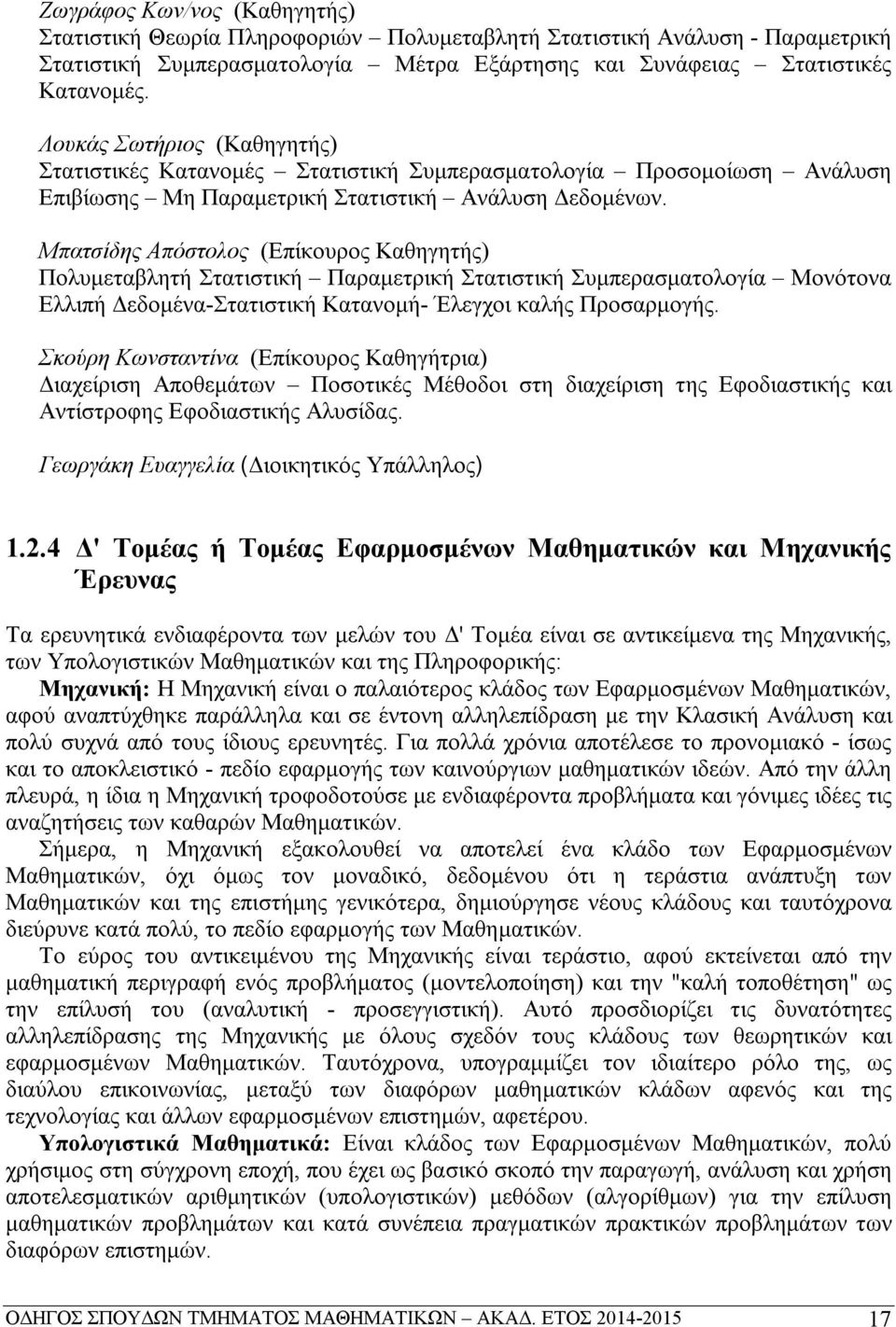 Ζωγράφος Κων/νος (Καθηγητής)
Στατιστική Θεωρία Πληροφοριών – Πολυμεταβλητή Στατιστική Ανάλυση - Παραμετρική Στατιστική Συμπερασματολογία – Μέτρα Εξάρτησης και Συνάφειας – Στατιστικές Κατανομές.

Λουκάς Σωτήριος (Καθηγητής)
Στατιστικές Κατανομές – Στατιστική Συμπερασματολογία – Προσομοίωση – Ανάλυση Επιβίωσης – Μη Παραμετρική Στατιστική – Ανάλυση Δεδομένων.

Μπατσίδης Απόστολος (Επίκουρος Καθηγητής)
Πολυμεταβλητή Στατιστική – Παραμετρική Στατιστική Συμπερασματολογία – Μονότονα Ελλιπή Δεδομένα-Στατιστική Κατανομή- Έλεγχοι καλής Προσαρμογής.

Σκούρη Κωνσταντίνα (Επίκουρος Καθηγήτρια)
Διαχείριση Αποθεμάτων – Ποσοτικές Μέθοδοι στη διαχείριση της Εφοδιαστικής και Αντίστροφης Εφοδιαστικής Αλυσίδας.

Γεωργάκη Ευαγγελία (Διοικητικός Υπάλληλος)

1.2.4 Δ' Τομέας ή Τομέας Εφαρμοσμένων Μαθηματικών και Μηχανικής Έρευνας

Τα ερευνητικά ενδιαφέροντα των μελών του Δ' Τομέα είναι σε αντικείμενα της Μηχανικής, των Υπολογιστικών Μαθηματικών και της Πληροφορικής:
Μηχανική: Η Μηχανική είναι ο παλαιότερος κλάδος των Εφαρμοσμένων Μαθηματικών, αφού αναπτύχθηκε παράλληλα και σε έντονη αλληλεπίδραση με την Κλασική Ανάλυση και πολύ συχνά από τους ίδιους ερευνητές. Για πολλά χρόνια αποτέλεσε το προνομιακό - ίσως και το αποκλειστικό - πεδίο εφαρμογής των καινούργιων μαθηματικών ιδεών. Από την άλλη πλευρά, η ίδια η Μηχανική τροφοδοτούσε με ενδιαφέροντα προβλήματα και γόνιμες ιδέες τις αναζητήσεις των καθαρών Μαθηματικών.
Σήμερα, η Μηχανική εξακολουθεί να αποτελεί ένα κλάδο των Εφαρμοσμένων Μαθηματικών, όχι όμως τον μοναδικό, δεδομένου ότι η τεράστια ανάπτυξη των Μαθηματικών και της επιστήμης γενικότερα, δημιούργησε νέους κλάδους και ταυτόχρονα διεύρυνε κατά πολύ, το πεδίο εφαρμογής των Μαθηματικών.
Το εύρος του αντικειμένου της Μηχανικής είναι τεράστιο, αφού εκτείνεται από την μαθηματική περιγραφή ενός προβλήματος (μοντελοποίηση) και την "καλή τοποθέτηση" ως την επίλυση του (αναλυτική - προσεγγιστική). Αυτό προσδιορίζει τις δυνατότητες αλληλεπίδρασης της Μηχανικής με όλους σχεδόν τους κλάδους των θεωρητικών και εφαρμοσμένων Μαθηματικών. Ταυτόχρονα, υπογραμμίζει τον ιδιαίτερο ρόλο της, ως διαύλου επικοινωνίας, μεταξύ των διαφόρων μαθηματικών κλάδων αφενός και της τεχνολογίας και άλλων εφαρμοσμένων επιστημών, αφετέρου.
Υπολογιστικά Μαθηματικά: Είναι κλάδος των Εφαρμοσμένων Μαθηματικών, πολύ χρήσιμος στη σύγχρονη εποχή, που έχει ως βασικό σκοπό την παραγωγή, ανάλυση και χρήση αποτελεσματικών αριθμητικών (υπολογιστικών) μεθόδων (αλγορίθμων) για την επίλυση μαθηματικών προβλημάτων και κατά συνέπεια πραγματικών πρακτικών προβλημάτων των διαφόρων επιστημών.

ΟΔΗΓΟΣ ΣΠΟΥΔΩΝ ΤΜΗΜΑΤΟΣ ΜΑΘΗΜΑΤΙΚΩΝ – ΑΚΑΔ. ΕΤΟΣ 2014-2015 17